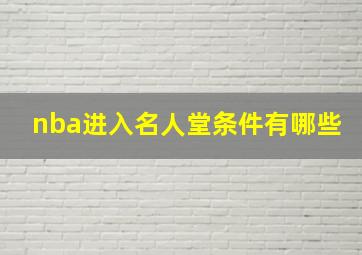 nba进入名人堂条件有哪些